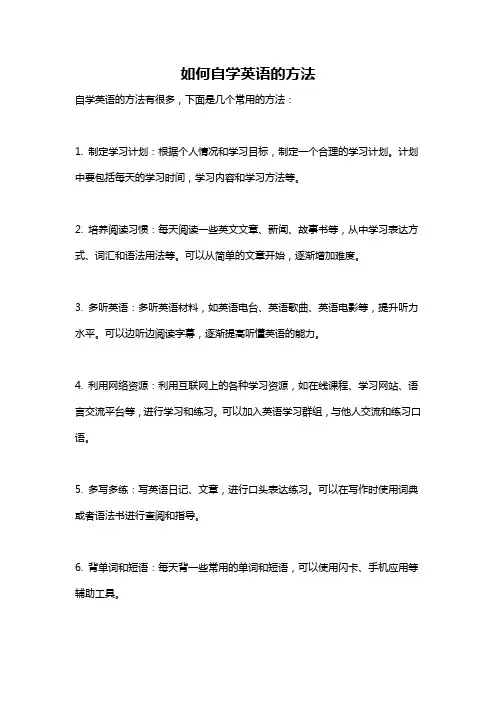 如何自学英语的方法

自学英语的方法有很多，下面是几个常用的方法：

1. 制定学习计划：根据个人情况和学习目标，制定一个合理的学习计划。计划中要包括每天的学习时间，学习内容和学习方法等。

2. 培养阅读习惯：每天阅读一些英文文章、新闻、故事书等，从中学习表达方式、词汇和语法用法等。可以从简单的文章开始，逐渐增加难度。

3. 多听英语：多听英语材料，如英语电台、英语歌曲、英语电影等，提升听力水平。可以边听边阅读字幕，逐渐提高听懂英语的能力。

4. 利用网络资源：利用互联网上的各种学习资源，如在线课程、学习网站、语言交流平台等，进行学习和练习。可以加入英语学习群组，与他人交流和练习口语。

5. 多写多练：写英语日记、文章，进行口头表达练习。可以在写作时使用词典或者语法书进行查阅和指导。

6. 背单词和短语：每天背一些常用的单词和短语，可以使用闪卡、手机应用等辅助工具。